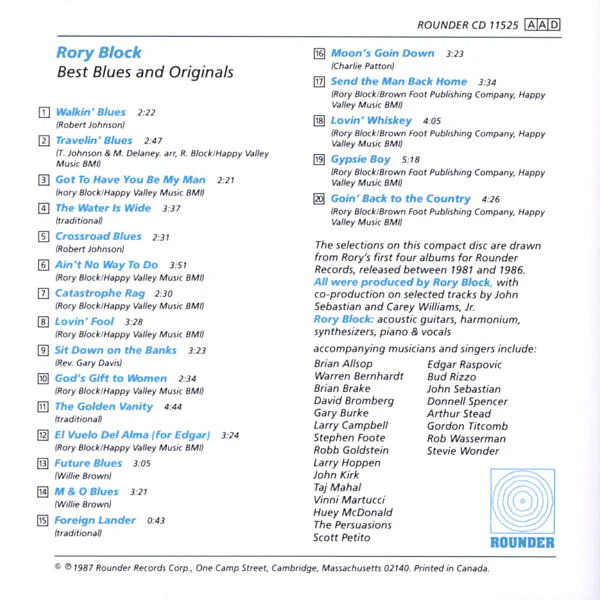 ROUNDER CD 11525 AAD

Rory Block
Best Blues and Originals

1 Walkin' Blues 2:22
(Robert Johnson)

2 Travelin' Blues 2:47
(T. Johnson & M. Delaney. arr, R. Block/Happy Valley Music BMI)

3 Got To Have You Be My Man 2:21
(Rory Block/Happy Valley Music BMI)

4 The Water Is Wide 3:37
(traditional)

5 Crossroad Blues 2:31
(Robert Johnson)

6 Ain't No Way To Do 3:51
(Rory Block/Happy Valley Music BMI)

7 Catastrophe Rag 2:30
(Rory Block/Happy Valley Music BMI)

8 Lovin' Fool 3:28
(Rory Block/Happy Valley Music BMI)

9 Sit Down on the Banks 3:23
(Rev. Gary Davis)

10 God's Gift to Women 2:34
(Rory Block/Happy Valley Music BMI)

11 The Golden Vanity 4:44
(traditional)

12 El Vuelo Del Alma (for Edgar) 3:24
(Rory Block/Happy Valley Music BMI)

13 Future Blues 3:05
(Willie Brown)

14 M & O Blues 3:21
(Willie Brown)

15 Foreign Lander 0:43
(traditional)

16 Moon's Goin Down 3:23
(Charlie Patton)

17 Send the Man Back Home 3:34
(Rory Block/Brown Foot Publishing Company, Happy Valley Music BMI)

18 Lovin' Whiskey 4:05
(Rory Block/Brown Foot Publishing Company, Happy Valley Music BMI)

19 Gypsie Boy 5:18
(Rory Block/Brown Foot Publishing Company, Happy Valley Music BMI)

20 Goin' Back to the Country 4:26
(Rory Block/Brown Foot Publishing Company, Happy Valley Music BMI)

The selections on this compact disc are drawn from Rory's first four albums for Rounder Records, released between 1981 and 1986. All were produced by Rory Block, with co-production on selected tracks by John Sebastian and Carey Williams, Jr.
Rory Block: acoustic guitars, harmonium, synthesizers, piano & vocals

accompanying musicians and singers include:
Brian Allsop
Warren Bernhardt
Brian Brake
David Bromberg
Gary Burke
Larry Campbell
Stephen Foote
Robb Goldstein
Larry Hoppen
John Kirk
Taj Mahal
Vinni Martucci
Huey McDonald
The Persuasions
Scott Petito
Edgar Raspovic
Bud Rizzo
John Sebastian
Donnell Spencer
Arthur Stead
Gordon Titcomb
Rob Wasserman
Stevie Wonder

ROUNDER

© ℗ 1987 Rounder Records Corp., One Camp Street, Cambridge, Massachusetts 02140. Printed in Canada.